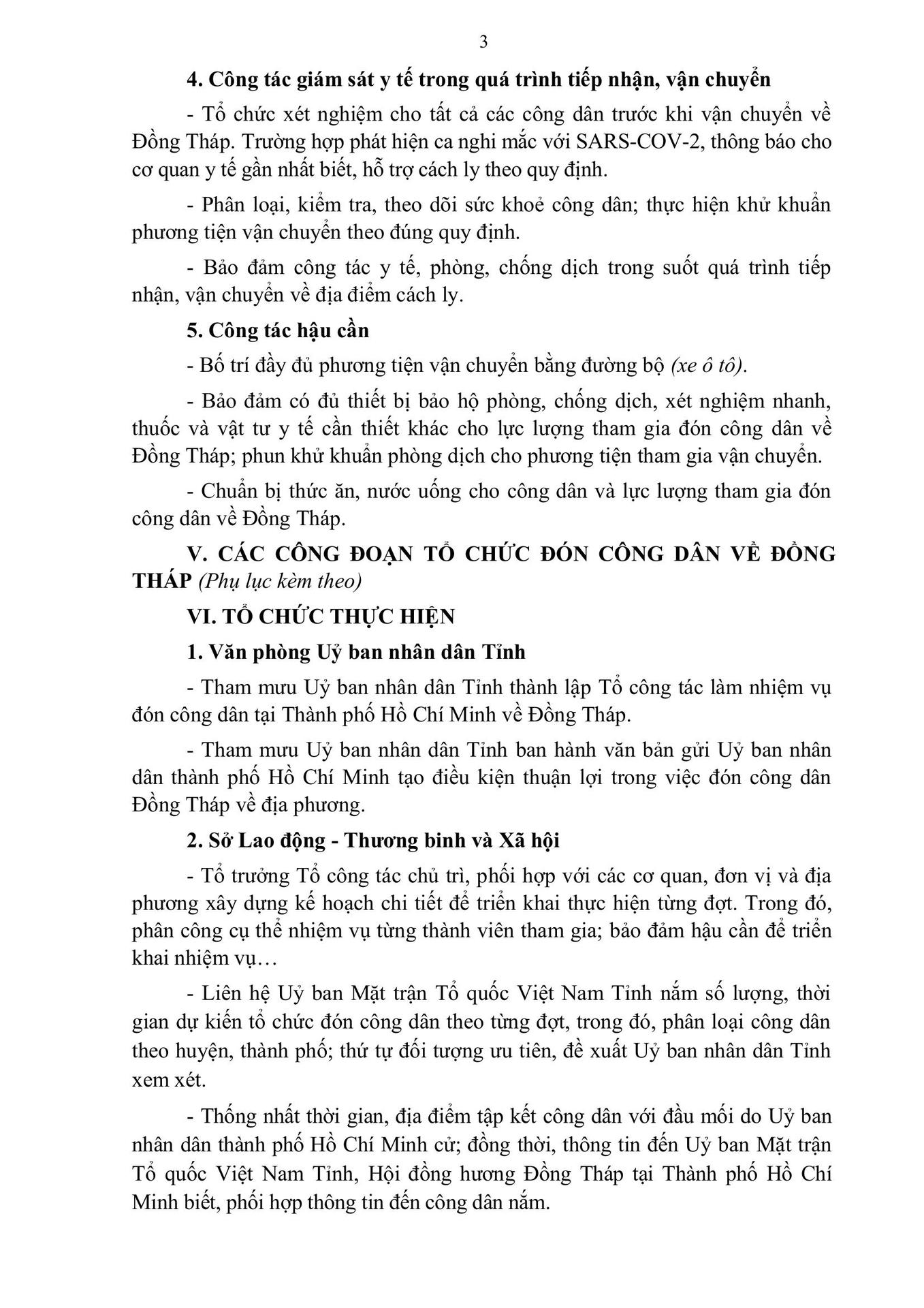 3

4. Công tác giám sát y tế trong quá trình tiếp nhận, vận chuyển

- Tổ chức xét nghiệm cho tất cả các công dân trước khi vận chuyển về Đồng Tháp. Trường hợp phát hiện ca nghi mắc với SARS-COV-2, thông báo cho cơ quan y tế gần nhất biết, hỗ trợ cách ly theo quy định.

- Phân loại, kiểm tra, theo dõi sức khoẻ công dân; thực hiện khử khuẩn phương tiện vận chuyển theo đúng quy định.

- Bảo đảm công tác y tế, phòng, chống dịch trong suốt quá trình tiếp nhận, vận chuyển về địa điểm cách ly.

5. Công tác hậu cần

- Bố trí đầy đủ phương tiện vận chuyển bằng đường bộ (xe ô tô).

- Bảo đảm có đủ thiết bị bảo hộ phòng, chống dịch, xét nghiệm nhanh, thuốc và vật tư y tế cần thiết khác cho lực lượng tham gia đón công dân về Đồng Tháp; phun khử khuẩn phòng dịch cho phương tiện tham gia vận chuyển.

- Chuẩn bị thức ăn, nước uống cho công dân và lực lượng tham gia đón công dân về Đồng Tháp.

V. CÁC CÔNG ĐOẠN TỔ CHỨC ĐÓN CÔNG DÂN VỀ ĐỒNG THÁP (Phụ lục kèm theo)

VI. TỔ CHỨC THỰC HIỆN

1. Văn phòng Uỷ ban nhân dân Tỉnh

- Tham mưu Uỷ ban nhân dân Tỉnh thành lập Tổ công tác làm nhiệm vụ đón công dân tại Thành phố Hồ Chí Minh về Đồng Tháp.

- Tham mưu Uỷ ban nhân dân Tỉnh ban hành văn bản gửi Uỷ ban nhân dân thành phố Hồ Chí Minh tạo điều kiện thuận lợi trong việc đón công dân Đồng Tháp về địa phương.

2. Sở Lao động - Thương binh và Xã hội

- Tổ trưởng Tổ công tác chủ trì, phối hợp với các cơ quan, đơn vị và địa phương xây dựng kế hoạch chi tiết để triển khai thực hiện từng đợt. Trong đó, phân công cụ thể nhiệm vụ từng thành viên tham gia; bảo đảm hậu cần để triển khai nhiệm vụ…

- Liên hệ Uỷ ban Mặt trận Tổ quốc Việt Nam Tỉnh nắm số lượng, thời gian dự kiến tổ chức đón công dân theo từng đợt, trong đó, phân loại công dân theo huyện, thành phố; thứ tự đối tượng ưu tiên, đề xuất Uỷ ban nhân dân Tỉnh xem xét.

- Thống nhất thời gian, địa điểm tập kết công dân với đầu mối do Uỷ ban nhân dân thành phố Hồ Chí Minh cử; đồng thời, thông tin đến Uỷ ban Mặt trận Tổ quốc Việt Nam Tỉnh, Hội đồng hương Đồng Tháp tại Thành phố Hồ Chí Minh biết, phối hợp thông tin đến công dân nắm.